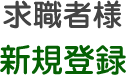 求職者様

新規登録